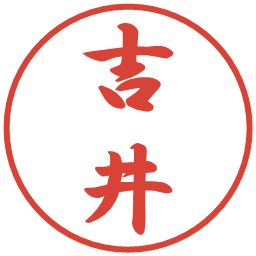 吉井